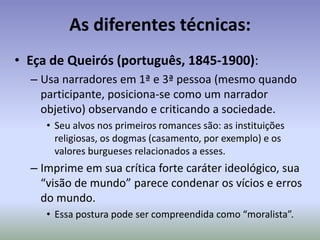 As diferentes técnicas:

• Eça de Queirós (português, 1845-1900):

– Usa narradores em 1ª e 3ª pessoa (mesmo quando participante, posiciona-se como um narrador objetivo) observando e criticando a sociedade.

• Seu alvos nos primeiros romances são: as instituições religiosas, os dogmas (casamento, por exemplo) e os valores burgueses relacionados a esses.

– Imprime em sua crítica forte caráter ideológico, sua “visão de mundo” parece condenar os vícios e erros do mundo.

• Essa postura pode ser compreendida como “moralista”.